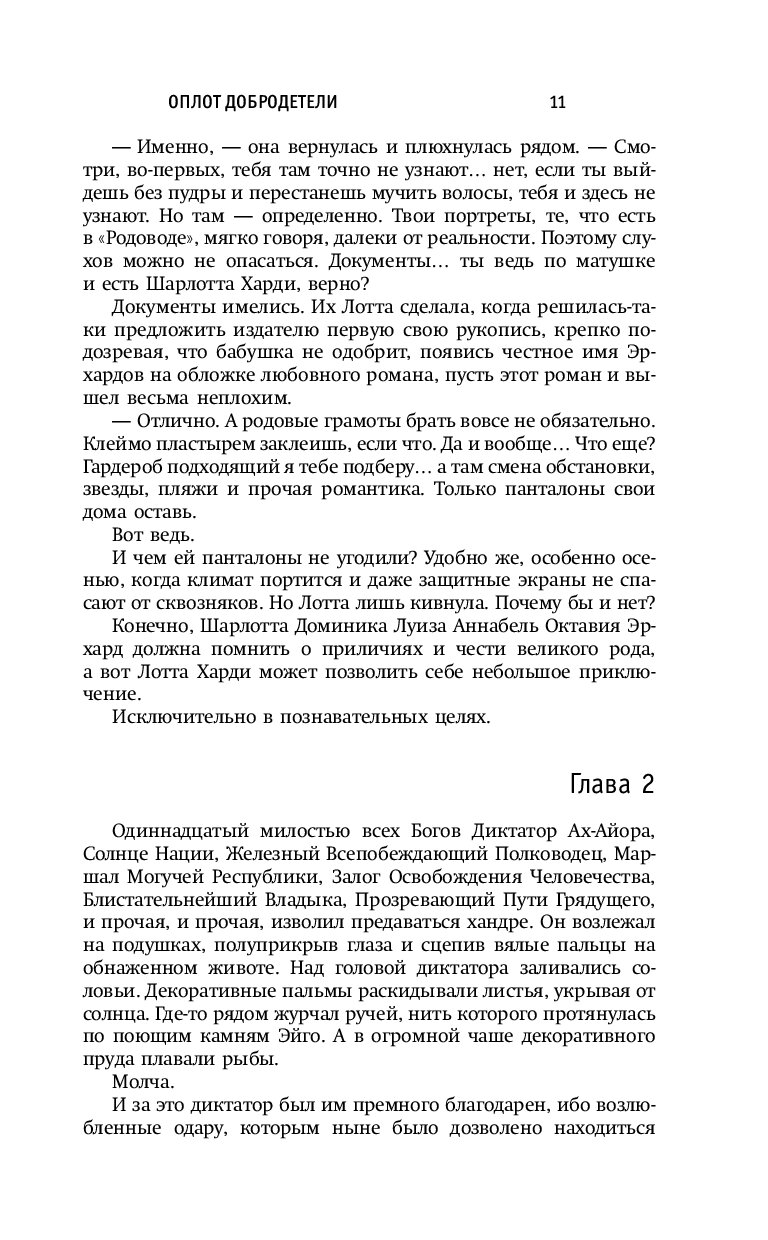 ОПЛОТ ДОБРОДЕТЕЛИ 11

— Именно, — она вернулась и плюхнулась рядом. — Смотри, во-первых, тебя там точно не узнают… нет, если ты выйдешь без пудры и перестанешь мучить волосы, тебя и здесь не узнают. Но там — определенно. Твои портреты, те, что есть в «Родоводе», мягко говоря, далеки от реальности. Поэтому слухов можно не опасаться. Документы… ты ведь по матушке и есть Шарлотта Харди, верно?

Документы имелись. Их Лотта сделала, когда решилась-таки предложить издателю первую свою рукопись, крепко подозревая, что бабушка не одобрит, появись честное имя Эрхардов на обложке любовного романа, пусть этот роман и вышел весьма неплохим.

— Отлично. А родовые грамоты брать вовсе не обязательно. Клеймо пластырем заклеишь, если что. Да и вообще… Что еще? Гардероб подходящий я тебе подберу… а там смена обстановки, звезды, пляжи и прочая романтика. Только панталоны свои дома оставь.

Вот ведь.

И чем ей панталоны не угодили? Удобно же, особенно осенью, когда климат портится и даже защитные экраны не спасают от сквозняков. Но Лотта лишь кивнула. Почему бы и нет?

Конечно, Шарлотта Доминика Луиза Аннабель Октавия Эрхард должна помнить о приличиях и чести великого рода, а вот Лотта Харди может позволить себе небольшое приключение.

Исключительно в познавательных целях.

Глава 2

Одиннадцатый милостью всех Богов Диктатор Ах-Айора, Солнце Нации, Железный Всепобеждающий Полководец, Маршал Могучей Республики, Залог Освобождения Человечества, Блистательнейший Владыка, Прозревающий Пути Грядущего, и прочая, и прочая, изволил предаваться хандре. Он возлежал на подушках, полуприкрыв глаза и сцепив вялые пальцы на обнаженном животе. Над головой диктатора заливались соловьи. Декоративные пальмы раскидывали листья, укрывая от солнца. Где-то рядом журчал ручей, нить которого протянулась по поющим камням Эйго. А в огромной чаше декоративного пруда плавали рыбы.

Молча.

И за это диктатор был им премного благодарен, ибо возлюбленные одару, которым ныне было дозволено находиться